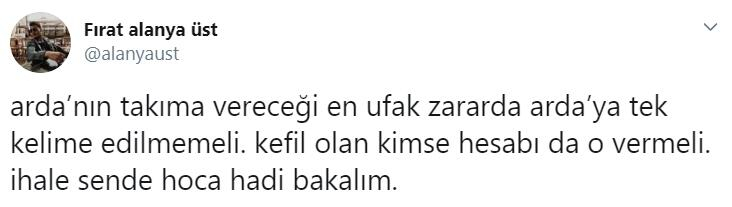 Fırat alanya üst
@alanyaust

arda'nın takıma vereceği en ufak zararda arda'ya tek kelime edilmemeli. kefil olan kimse hesabı da o vermeli. ihale sende hoca hadi bakalım.